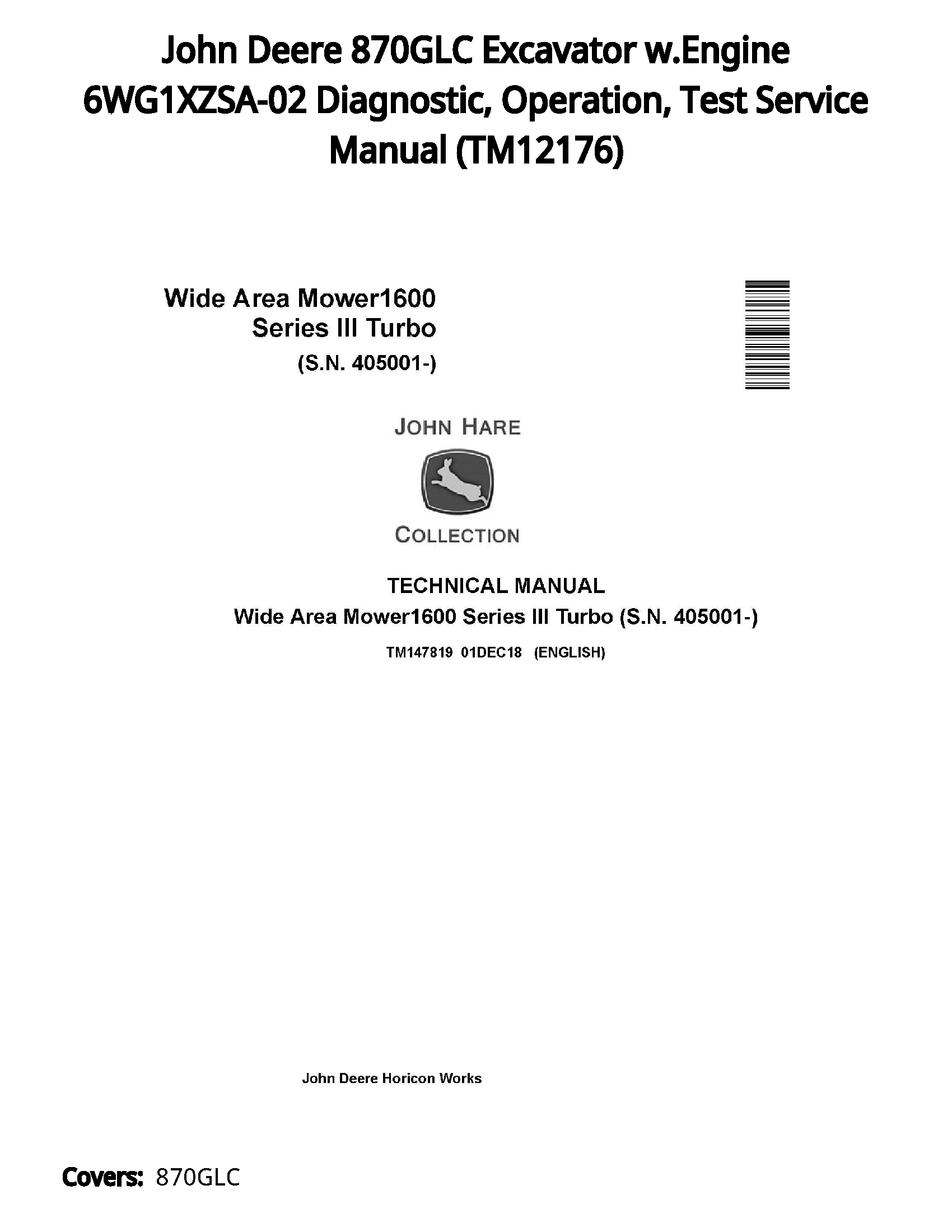 John Deere 870GLC Excavator w.Engine 6WG1XZSA-02 Diagnostic, Operation, Test Service Manual (TM12176)

Wide Area Mower1600
Series III Turbo
(S.N. 405001-)

JOHN HARE

COLLECTION

TECHNICAL MANUAL
Wide Area Mower1600 Series III Turbo (S.N. 405001-)
TM147819 01DEC18 (ENGLISH)

John Deere Horicon Works

Covers: 870GLC